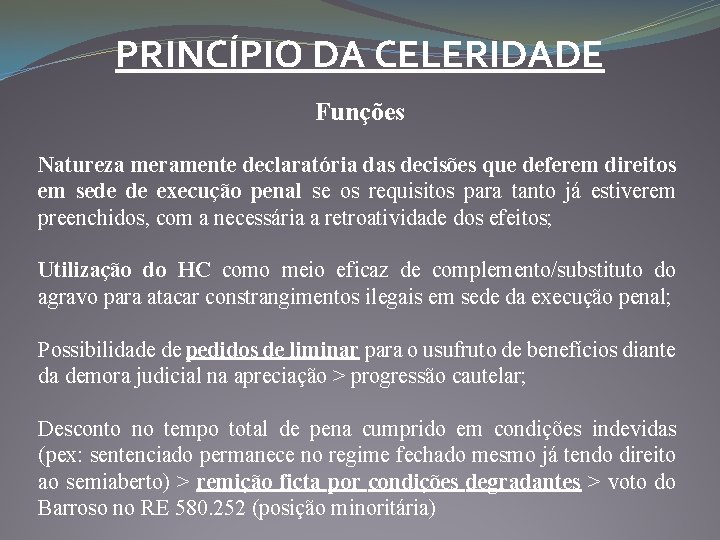 PRINCÍPIO DA CELERIDADE

Funções

Natureza meramente declaratória das decisões que deferem direitos em sede de execução penal se os requisitos para tanto já estiverem preenchidos, com a necessária a retroatividade dos efeitos;

Utilização do HC como meio eficaz de complemento/substituto do agravo para atacar constrangimentos ilegais em sede da execução penal;

Possibilidade de pedidos de liminar para o usufruto de benefícios diante da demora judicial na apreciação > progressão cautelar;

Desconto no tempo total de pena cumprido em condições indevidas (pex: sentenciado permanece no regime fechado mesmo já tendo direito ao semiaberto) > remição ficta por condições degradantes > voto do Barroso no RE 580.252 (posição minoritária)